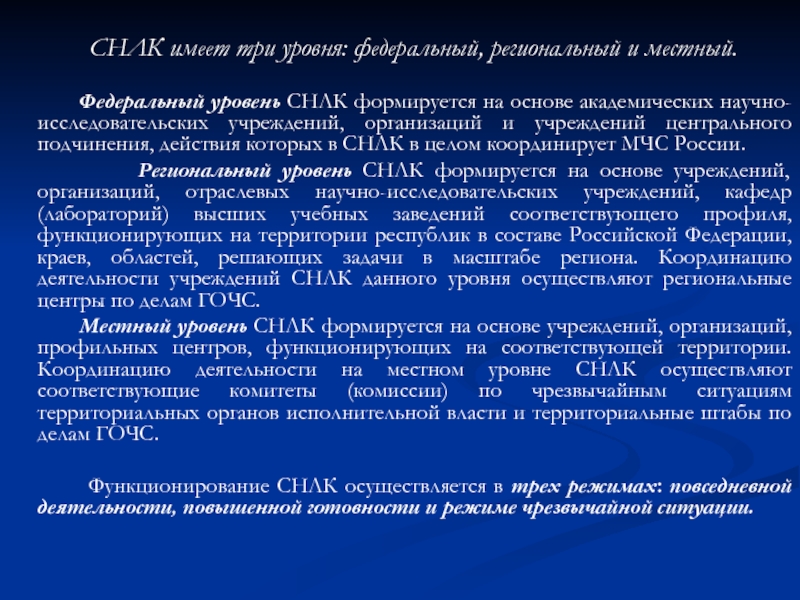 СНЛК имеет три уровня: федеральный, региональный и местный.

Федеральный уровень СНЛК формируется на основе академических научно-исследовательских учреждений, организаций и учреждений центрального подчинения, действия которых в СНЛК в целом координирует МЧС России.

Региональный уровень СНЛК формируется на основе учреждений, организаций, отраслевых научно-исследовательских учреждений, кафедр (лабораторий) высших учебных заведений соответствующего профиля, функционирующих на территории республик в составе Российской Федерации, краев, областей, решающих задачи в масштабе региона. Координацию деятельности учреждений СНЛК данного уровня осуществляют региональные центры по делам ГОЧС.

Местный уровень СНЛК формируется на основе учреждений, организаций, профильных центров, функционирующих на соответствующей территории. Координацию деятельности на местном уровне СНЛК осуществляют соответствующие комитеты (комиссии) по чрезвычайным ситуациям территориальных органов исполнительной власти и территориальные штабы по делам ГОЧС.

Функционирование СНЛК осуществляется в трех режимах: повседневной деятельности, повышенной готовности и режиме чрезвычайной ситуации.